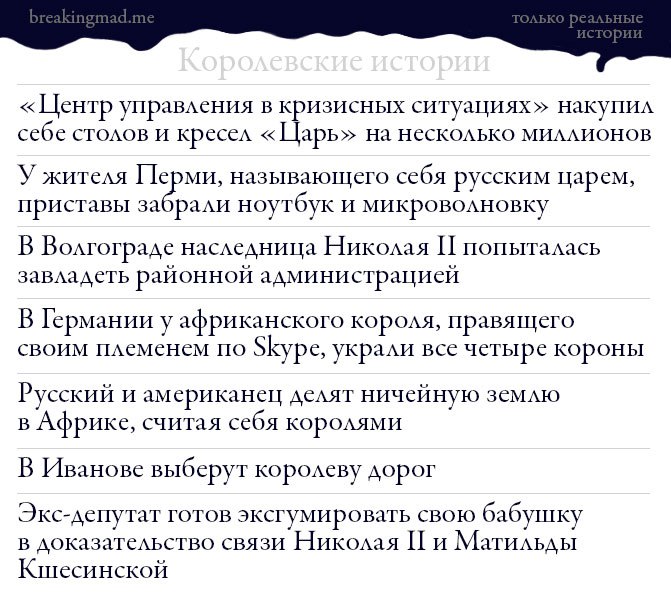 breakingmad.me

только реальные истории

Королевские истории

«Центр управления в кризисных ситуациях» накупил себе столов и кресел «Царь» на несколько миллионов

У жителя Перми, называющего себя русским царем, приставы забрали ноутбук и микроволновку

В Волгограде наследница Николая II попыталась завладеть районной администрацией

В Германии у африканского короля, правящего своим племенем по Skype, украли все четыре короны

Русский и американец делят ничейную землю в Африке, считая себя королями

В Иванове выберут королеву дорог

Экс-депутат готов эксгумировать свою бабушку в доказательство связи Николая II и Матильды Кшесинской